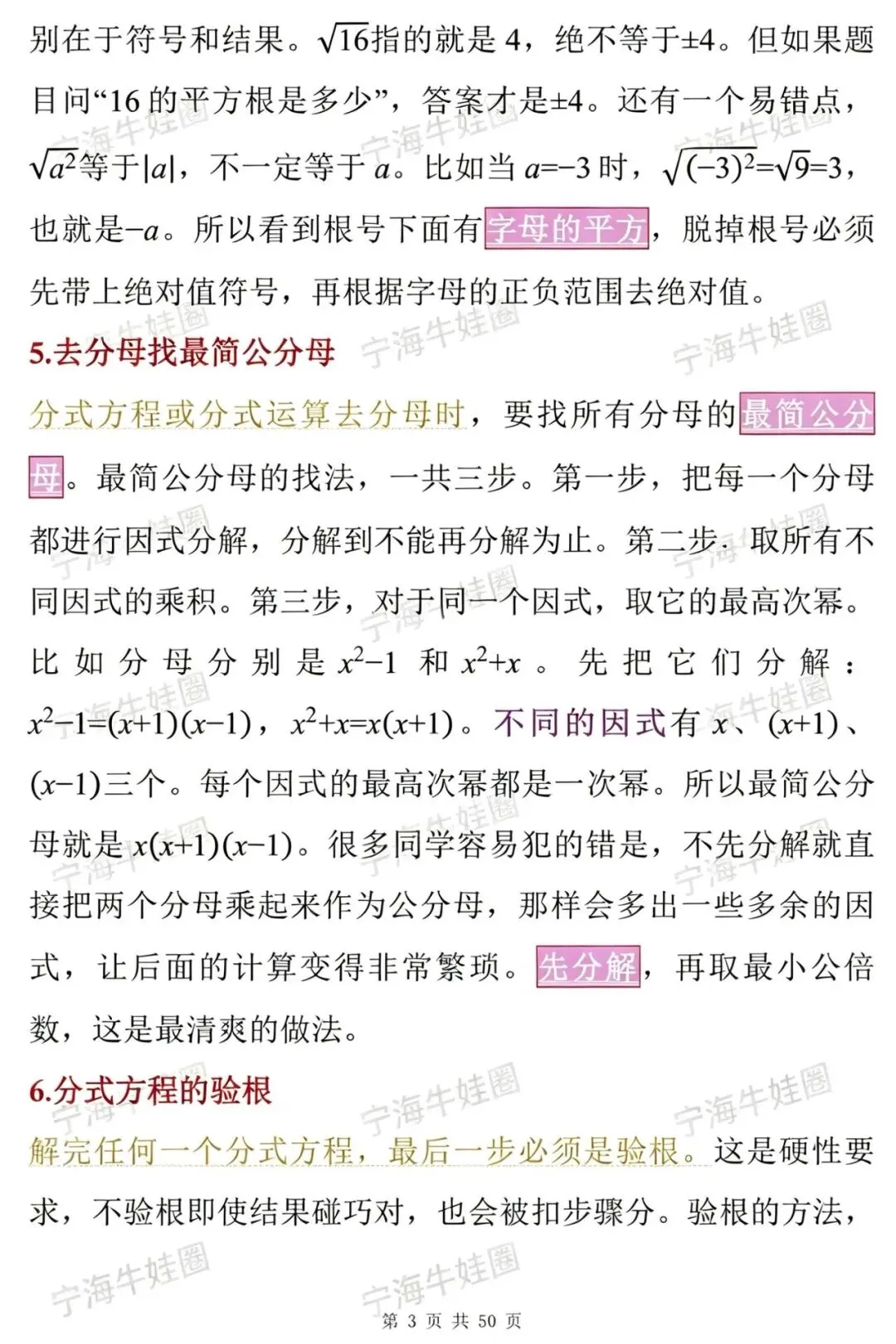 别在于符号和结果。$\sqrt{16}$指的就是 4，绝不等于±4。但如果题目问“16 的平方根是多少”，答案才是±4。还有一个易错点，$\sqrt{a^2}$等于$|a|$，不一定等于 $a$。比如当 $a=-3$ 时，$\sqrt{(-3)^2}=\sqrt{9}=3$，也就是$-a$。所以看到根号下面有字母的平方，脱掉根号必须先带上绝对值符号，再根据字母的正负范围去绝对值。

5.去分母找最简公分母

分式方程或分式运算去分母时，要找所有分母的最简公分母。最简公分母的找法，一共三步。第一步，把每一个分母都进行因式分解，分解到不能再分解为止。第二步，取所有不同因式的乘积。第三步，对于同一个因式，取它的最高次幂。比如分母分别是 $x^2-1$ 和 $x^2+x$ 。先把它们分解：$x^2-1=(x+1)(x-1)$，$x^2+x=x(x+1)$。不同的因式有 $x$、$(x+1)$、$(x-1)$三个。每个因式的最高次幂都是一次幂。所以最简公分母就是 $x(x+1)(x-1)$。很多同学容易犯的错是，不先分解就直接把两个分母乘起来作为公分母，那样会多出一些多余的因式，让后面的计算变得非常繁琐。先分解，再取最小公倍数，这是最清爽的做法。

6.分式方程的验根

解完任何一个分式方程，最后一步必须是验根。这是硬性要求，不验根即使结果碰巧对，也会被扣步骤分。验根的方法，

宁海牛娃圈

第 3 页 共 50 页